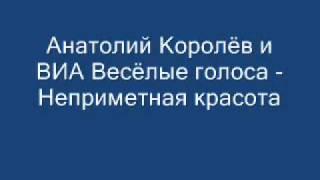 Анатолий Королёв и ВИА Весёлые голоса - Неприметная красота